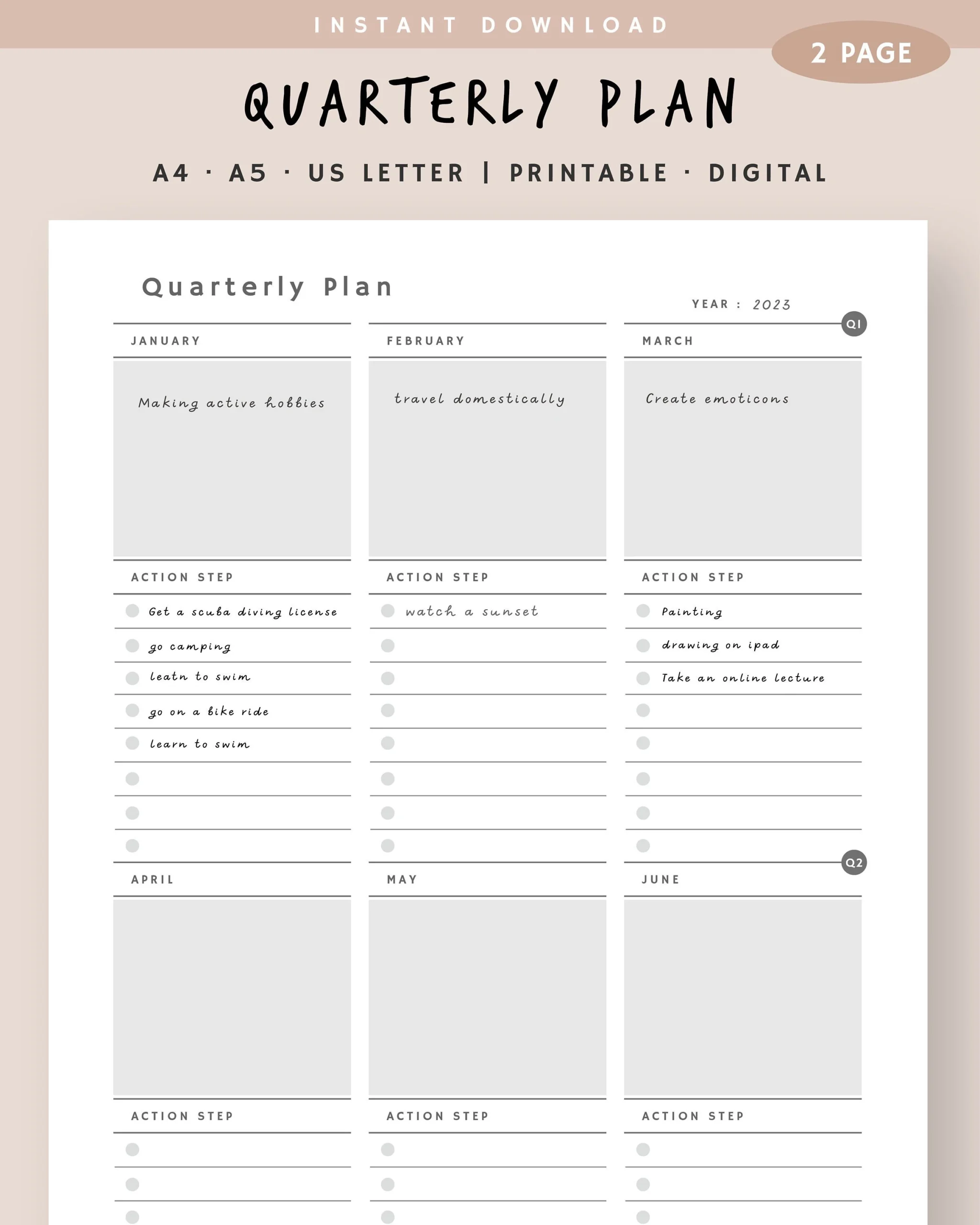 INSTANT DOWNLOAD

2 PAGE

QUARTERLY PLAN

A4 · A5 · US LETTER | PRINTABLE · DIGITAL

Quarterly Plan

YEAR : 2023

Q1

JANUARY

Making active hobbies

ACTION STEP

Get a scuba diving license

go camping

leatn to swim

go on a bike ride

learn to swim

FEBRUARY

travel domestically

ACTION STEP

watch a sunset

MARCH

Create emoticons

ACTION STEP

Painting

drawing on ipad

Take an online lecture

Q2

APRIL

ACTION STEP

MAY

ACTION STEP

JUNE

ACTION STEP